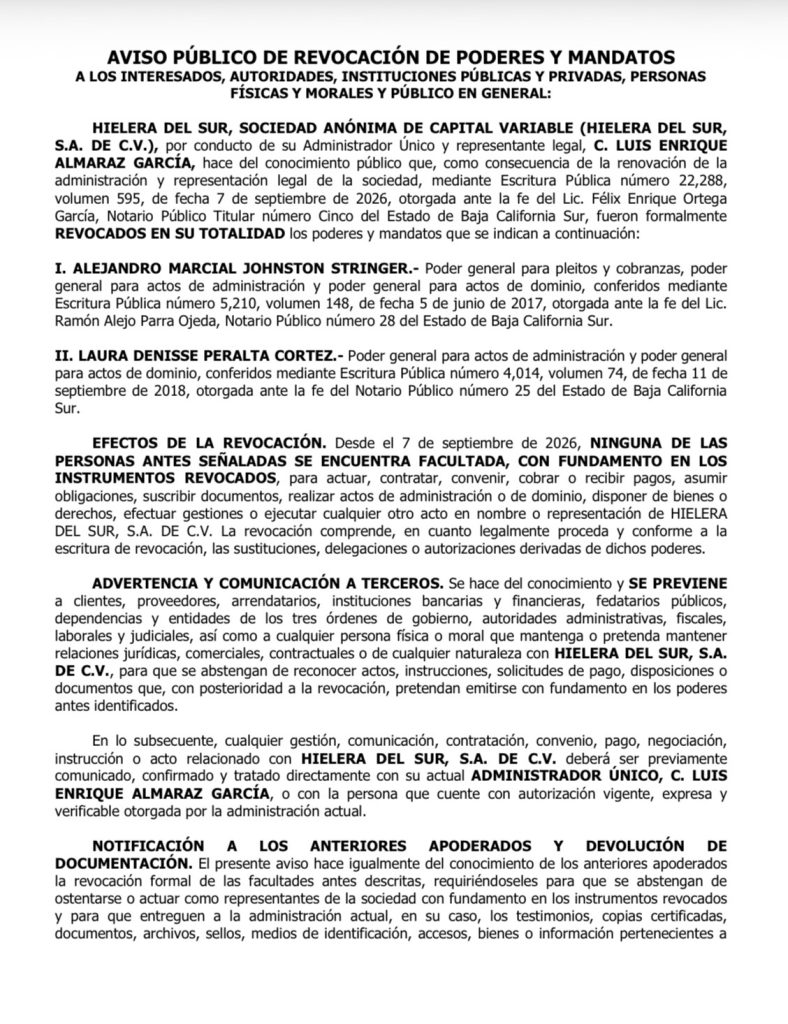 AVISO PÚBLICO DE REVOCACIÓN DE PODERES Y MANDATOS
A LOS INTERESADOS, AUTORIDADES, INSTITUCIONES PÚBLICAS Y PRIVADAS, PERSONAS FÍSICAS Y MORALES Y PÚBLICO EN GENERAL:

HIELERA DEL SUR, SOCIEDAD ANÓNIMA DE CAPITAL VARIABLE (HIELERA DEL SUR, S.A. DE C.V.), por conducto de su Administrador Único y representante legal, C. LUIS ENRIQUE ALMARAZ GARCÍA, hace del conocimiento público que, como consecuencia de la renovación de la administración y representación legal de la sociedad, mediante Escritura Pública número 22,288, volumen 595, de fecha 7 de septiembre de 2026, otorgada ante la fe del Lic. Félix Enrique Ortega García, Notario Público Titular número Cinco del Estado de Baja California Sur, fueron formalmente REVOCADOS EN SU TOTALIDAD los poderes y mandatos que se indican a continuación:

I. ALEJANDRO MARCIAL JOHNSTON STRINGER.- Poder general para pleitos y cobranzas, poder general para actos de administración y poder general para actos de dominio, conferidos mediante Escritura Pública número 5,210, volumen 148, de fecha 5 de junio de 2017, otorgada ante la fe del Lic. Ramón Alejo Parra Ojeda, Notario Público número 28 del Estado de Baja California Sur.

II. LAURA DENISSE PERALTA CORTEZ.- Poder general para actos de administración y poder general para actos de dominio, conferidos mediante Escritura Pública número 4,014, volumen 74, de fecha 11 de septiembre de 2018, otorgada ante la fe del Notario Público número 25 del Estado de Baja California Sur.

EFECTOS DE LA REVOCACIÓN. Desde el 7 de septiembre de 2026, NINGUNA DE LAS PERSONAS ANTES SEÑALADAS SE ENCUENTRA FACULTADA, CON FUNDAMENTO EN LOS INSTRUMENTOS REVOCADOS, para actuar, contratar, convenir, cobrar o recibir pagos, asumir obligaciones, suscribir documentos, realizar actos de administración o de dominio, disponer de bienes o derechos, efectuar gestiones o ejecutar cualquier otro acto en nombre o representación de HIELERA DEL SUR, S.A. DE C.V. La revocación comprende, en cuanto legalmente proceda y conforme a la escritura de revocación, las sustituciones, delegaciones o autorizaciones derivadas de dichos poderes.

ADVERTENCIA Y COMUNICACIÓN A TERCEROS. Se hace del conocimiento y SE PREVIENE a clientes, proveedores, arrendatarios, instituciones bancarias y financieras, fedatarios públicos, dependencias y entidades de los tres órdenes de gobierno, autoridades administrativas, fiscales, laborales y judiciales, así como a cualquier persona física o moral que mantenga o pretenda mantener relaciones jurídicas, comerciales, contractuales o de cualquier naturaleza con HIELERA DEL SUR, S.A. DE C.V., para que se abstengan de reconocer actos, instrucciones, solicitudes de pago, disposiciones o documentos que, con posterioridad a la revocación, pretendan emitirse con fundamento en los poderes antes identificados.

En lo subsecuente, cualquier gestión, comunicación, contratación, convenio, pago, negociación, instrucción o acto relacionado con HIELERA DEL SUR, S.A. DE C.V. deberá ser previamente comunicado, confirmado y tratado directamente con su actual ADMINISTRADOR ÚNICO, C. LUIS ENRIQUE ALMARAZ GARCÍA, o con la persona que cuente con autorización vigente, expresa y verificable otorgada por la administración actual.

NOTIFICACIÓN A LOS ANTERIORES APODERADOS Y DEVOLUCIÓN DE DOCUMENTACIÓN. El presente aviso hace igualmente del conocimiento de los anteriores apoderados la revocación formal de las facultades antes descritas, requiriéndoseles para que se abstengan de ostentarse o actuar como representantes de la sociedad con fundamento en los instrumentos revocados y para que entreguen a la administración actual, en su caso, los testimonios, copias certificadas, documentos, archivos, sellos, medios de identificación, accesos, bienes o información pertenecientes a